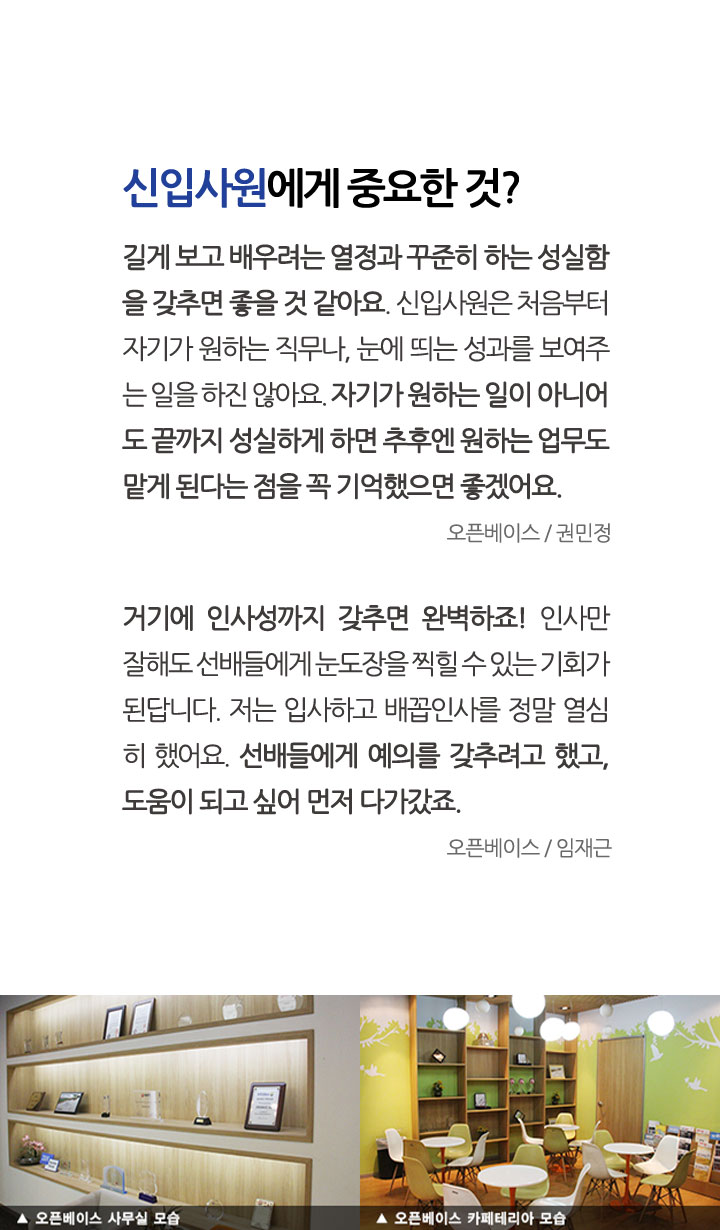 신입사원에게 중요한 것?

길게 보고 배우려는 열정과 꾸준히 하는 성실함을 갖추면 좋을 것 같아요. 신입사원은 처음부터 자기가 원하는 직무나, 눈에 띄는 성과를 보여주는 일을 하진 않아요. 자기가 원하는 일이 아니어도 끝까지 성실하게 하면 추후엔 원하는 업무도 맡게 된다는 점을 꼭 기억했으면 좋겠어요.

오픈베이스 / 권민정

거기에 인사성까지 갖추면 완벽하죠! 인사만 잘해도 선배들에게 눈도장을 찍힐 수 있는 기회가 된답니다. 저는 입사하고 배꼽인사를 정말 열심히 했어요. 선배들에게 예의를 갖추려고 했고, 도움이 되고 싶어 먼저 다가갔죠.

오픈베이스 / 임재근

▲ 오픈베이스 사무실 모습

▲ 오픈베이스 카페테리아 모습